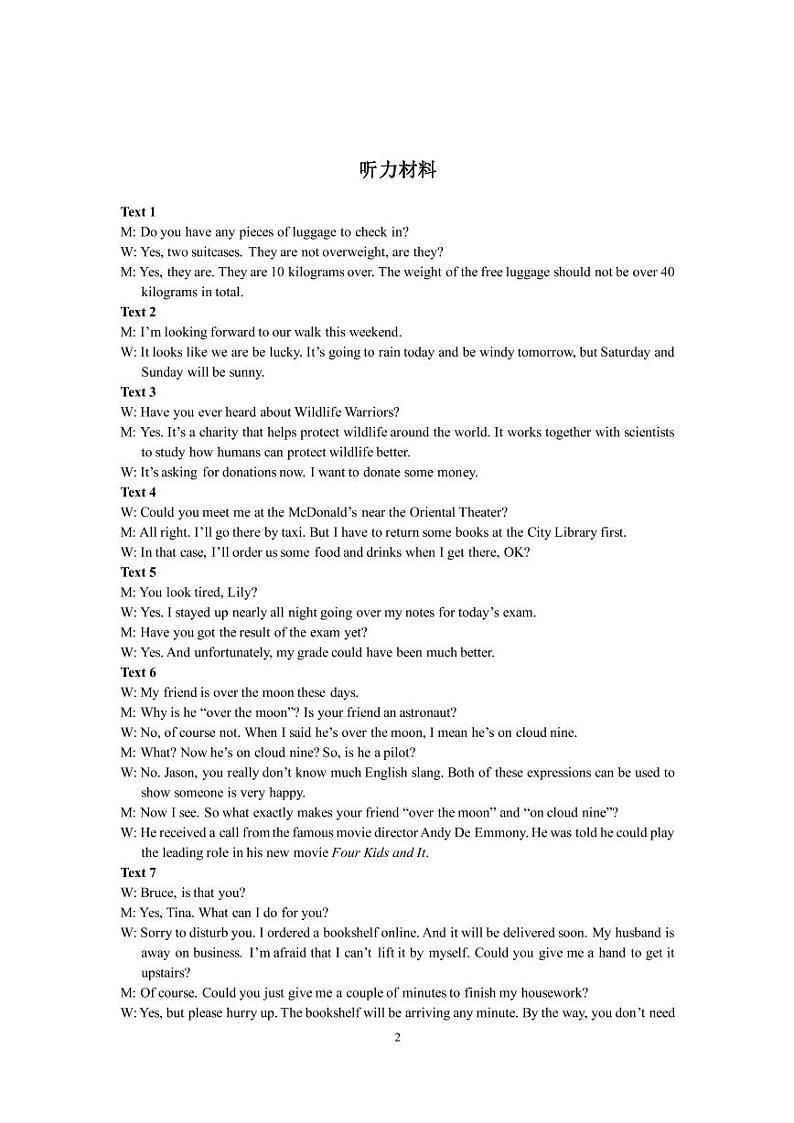 听力材料

Text 1
M: Do you have any pieces of luggage to check in?
W: Yes, two suitcases. They are not overweight, are they?
M: Yes, they are. They are 10 kilograms over. The weight of the free luggage should not be over 40 kilograms in total.
Text 2
M: I'm looking forward to our walk this weekend.
W: It looks like we are be lucky. It's going to rain today and be windy tomorrow, but Saturday and Sunday will be sunny.
Text 3
W: Have you ever heard about Wildlife Warriors?
M: Yes. It's a charity that helps protect wildlife around the world. It works together with scientists to study how humans can protect wildlife better.
W: It's asking for donations now. I want to donate some money.
Text 4
W: Could you meet me at the McDonald's near the Oriental Theater?
M: All right. I'll go there by taxi. But I have to return some books at the City Library first.
W: In that case, I'll order us some food and drinks when I get there, OK?
Text 5
M: You look tired, Lily?
W: Yes. I stayed up nearly all night going over my notes for today's exam.
M: Have you got the result of the exam yet?
W: Yes. And unfortunately, my grade could have been much better.
Text 6
W: My friend is over the moon these days.
M: Why is he "over the moon"? Is your friend an astronaut?
W: No, of course not. When I said he's over the moon, I mean he's on cloud nine.
M: What? Now he's on cloud nine? So, is he a pilot?
W: No. Jason, you really don't know much English slang. Both of these expressions can be used to show someone is very happy.
M: Now I see. So what exactly makes your friend "over the moon" and "on cloud nine"?
W: He received a call from the famous movie director Andy De Emmony. He was told he could play the leading role in his new movie Four Kids and It.
Text 7
W: Bruce, is that you?
M: Yes, Tina. What can I do for you?
W: Sorry to disturb you. I ordered a bookshelf online. And it will be delivered soon. My husband is away on business. I'm afraid that I can't lift it by myself. Could you give me a hand to get it upstairs?
M: Of course. Could you just give me a couple of minutes to finish my housework?
W: Yes, but please hurry up. The bookshelf will be arriving any minute. By the way, you don't need

2